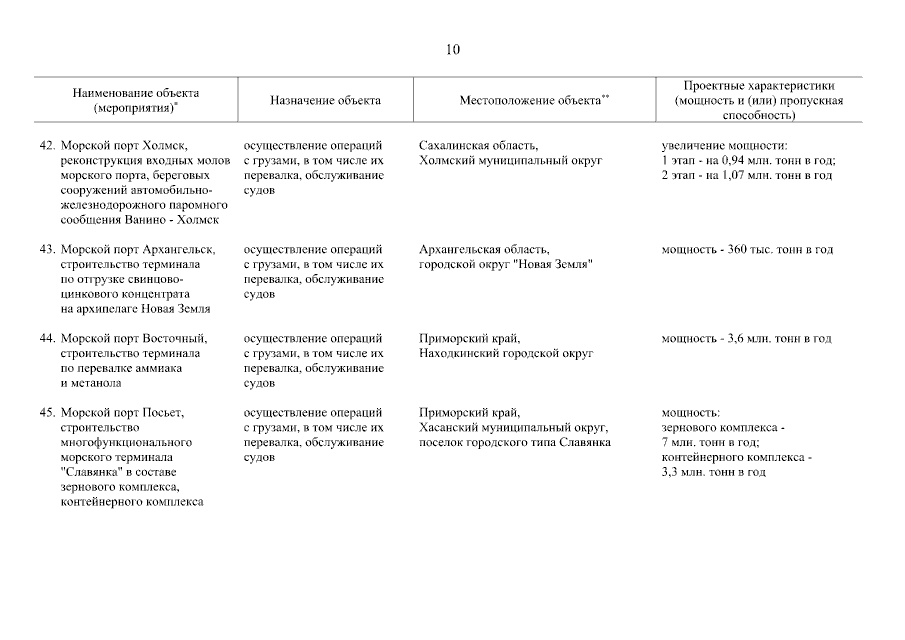 10

| Наименование объекта (мероприятия)$^{*}$ | Назначение объекта | Местоположение объекта$^{**}$ | Проектные характеристики (мощность и (или) пропускная способность) |
|---|---|---|---|
| 42. Морской порт Холмск, реконструкция входных молов морского порта, береговых сооружений автомобильно-железнодорожного паромного сообщения Ванино - Холмск | осуществление операций с грузами, в том числе их перевалка, обслуживание судов | Сахалинская область, Холмский муниципальный округ | увеличение мощности: 1 этап - на 0,94 млн. тонн в год; 2 этап - на 1,07 млн. тонн в год |
| 43. Морской порт Архангельск, строительство терминала по отгрузке свинцово-цинкового концентрата на архипелаге Новая Земля | осуществление операций с грузами, в том числе их перевалка, обслуживание судов | Архангельская область, городской округ "Новая Земля" | мощность - 360 тыс. тонн в год |
| 44. Морской порт Восточный, строительство терминала по перевалке аммиака и метанола | осуществление операций с грузами, в том числе их перевалка, обслуживание судов | Приморский край, Находкинский городской округ | мощность - 3,6 млн. тонн в год |
| 45. Морской порт Посьет, строительство многофункционального морского терминала "Славянка" в составе зернового комплекса, контейнерного комплекса | осуществление операций с грузами, в том числе их перевалка, обслуживание судов | Приморский край, Хасанский муниципальный округ, поселок городского типа Славянка | мощность: зернового комплекса - 7 млн. тонн в год; контейнерного комплекса - 3,3 млн. тонн в год |